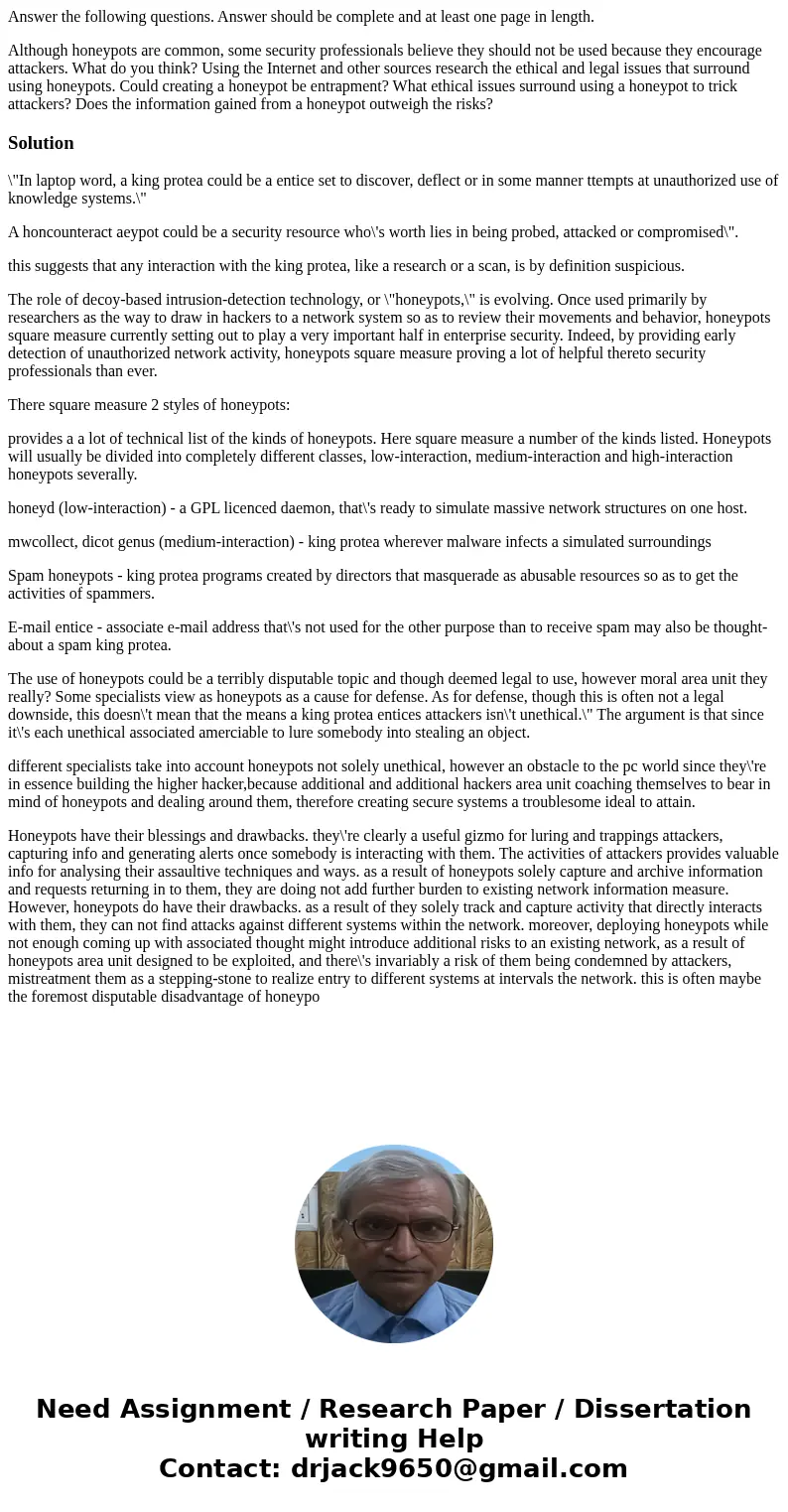 Answer the following questions. Answer should be complete and at least one page in length.

Although honeypots are common, some security professionals believe they should not be used because they encourage attackers. What do you think? Using the Internet and other sources research the ethical and legal issues that surround using honeypots. Could creating a honeypot be entrapment? What ethical issues surround using a honeypot to trick attackers? Does the information gained from a honeypot outweigh the risks?

Solution

\"In laptop word, a king protea could be a entice set to discover, deflect or in some manner ttempts at unauthorized use of knowledge systems.\"

A honcounteract aeypot could be a security resource who\'s worth lies in being probed, attacked or compromised\".

this suggests that any interaction with the king protea, like a research or a scan, is by definition suspicious.

The role of decoy-based intrusion-detection technology, or \"honeypots,\" is evolving. Once used primarily by researchers as the way to draw in hackers to a network system so as to review their movements and behavior, honeypots square measure currently setting out to play a very important half in enterprise security. Indeed, by providing early detection of unauthorized network activity, honeypots square measure proving a lot of helpful thereto security professionals than ever.

There square measure 2 styles of honeypots:

provides a a lot of technical list of the kinds of honeypots. Here square measure a number of the kinds listed. Honeypots will usually be divided into completely different classes, low-interaction, medium-interaction and high-interaction honeypots severally.

honeyd (low-interaction) - a GPL licenced daemon, that\'s ready to simulate massive network structures on one host.

mwcollect, dicot genus (medium-interaction) - king protea wherever malware infects a simulated surroundings

Spam honeypots - king protea programs created by directors that masquerade as abusable resources so as to get the activities of spammers.

E-mail entice - associate e-mail address that\'s not used for the other purpose than to receive spam may also be thought-about a spam king protea.

The use of honeypots could be a terribly disputable topic and though deemed legal to use, however moral area unit they really? Some specialists view as honeypots as a cause for defense. As for defense, though this is often not a legal downside, this doesn\'t mean that the means a king protea entices attackers isn\'t unethical.\" The argument is that since it\'s each unethical associated amerciable to lure somebody into stealing an object.

different specialists take into account honeypots not solely unethical, however an obstacle to the pc world since they\'re in essence building the higher hacker,because additional and additional hackers area unit coaching themselves to bear in mind of honeypots and dealing around them, therefore creating secure systems a troublesome ideal to attain.

Honeypots have their blessings and drawbacks. they\'re clearly a useful gizmo for luring and trappings attackers, capturing info and generating alerts once somebody is interacting with them. The activities of attackers provides valuable info for analysing their assaultive techniques and ways. as a result of honeypots solely capture and archive information and requests returning in to them, they are doing not add further burden to existing network information measure. However, honeypots do have their drawbacks. as a result of they solely track and capture activity that directly interacts with them, they can not find attacks against different systems within the network. moreover, deploying honeypots while not enough coming up with associated thought might introduce additional risks to an existing network, as a result of honeypots area unit designed to be exploited, and there\'s invariably a risk of them being condemned by attackers, mistreatment them as a stepping-stone to realize entry to different systems at intervals the network. this is often maybe the foremost disputable disadvantage of honeypo

Need Assignment / Research Paper / Dissertation writing Help
Contact: drjack9650@gmail.com